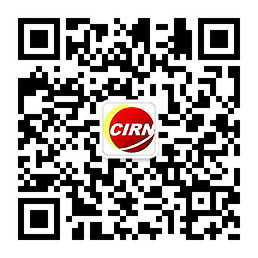 CIRN